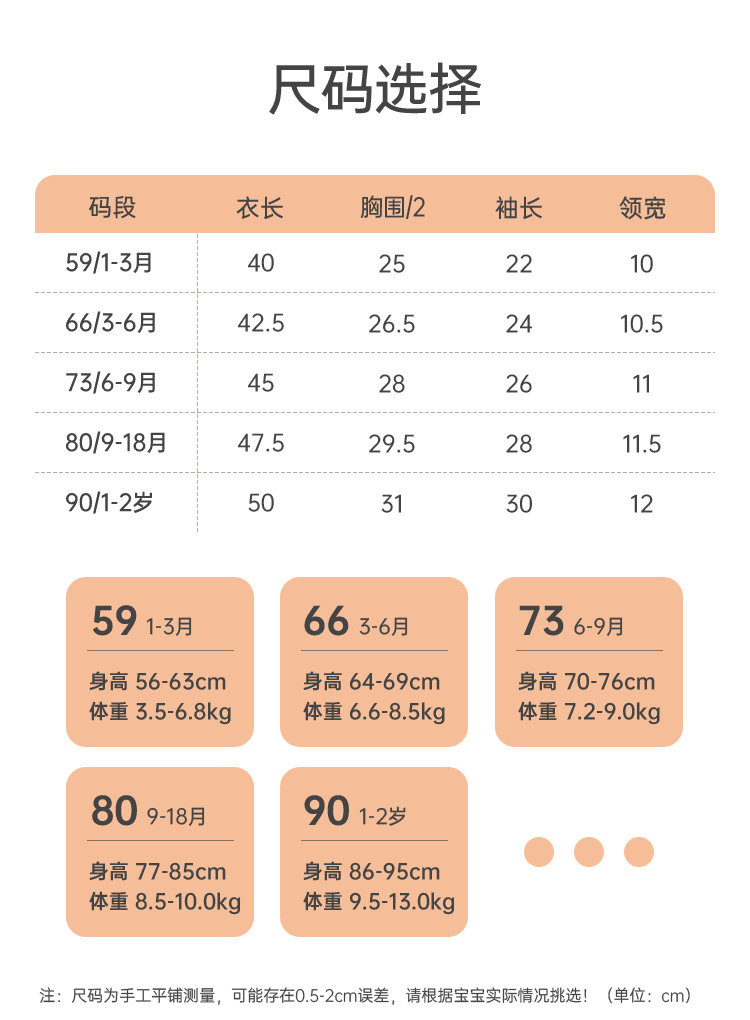 尺码选择

| 码段 | 衣长 | 胸围/2 | 袖长 | 领宽 |
|---|---|---|---|---|
| 59/1-3月 | 40 | 25 | 22 | 10 |
| 66/3-6月 | 42.5 | 26.5 | 24 | 10.5 |
| 73/6-9月 | 45 | 28 | 26 | 11 |
| 80/9-18月 | 47.5 | 29.5 | 28 | 11.5 |
| 90/1-2岁 | 50 | 31 | 30 | 12 |

59 1-3月
身高 56-63cm
体重 3.5-6.8kg

66 3-6月
身高 64-69cm
体重 6.6-8.5kg

73 6-9月
身高 70-76cm
体重 7.2-9.0kg

80 9-18月
身高 77-85cm
体重 8.5-10.0kg

90 1-2岁
身高 86-95cm
体重 9.5-13.0kg

注：尺码为手工平铺测量，可能存在0.5-2cm误差，请根据宝宝实际情况挑选！（单位：cm）